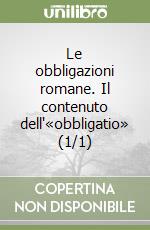 unilibro

Le obbligazioni romane. Il contenuto dell'«obbligatio» (1/1)

COPERTINA NON DISPONIBILE